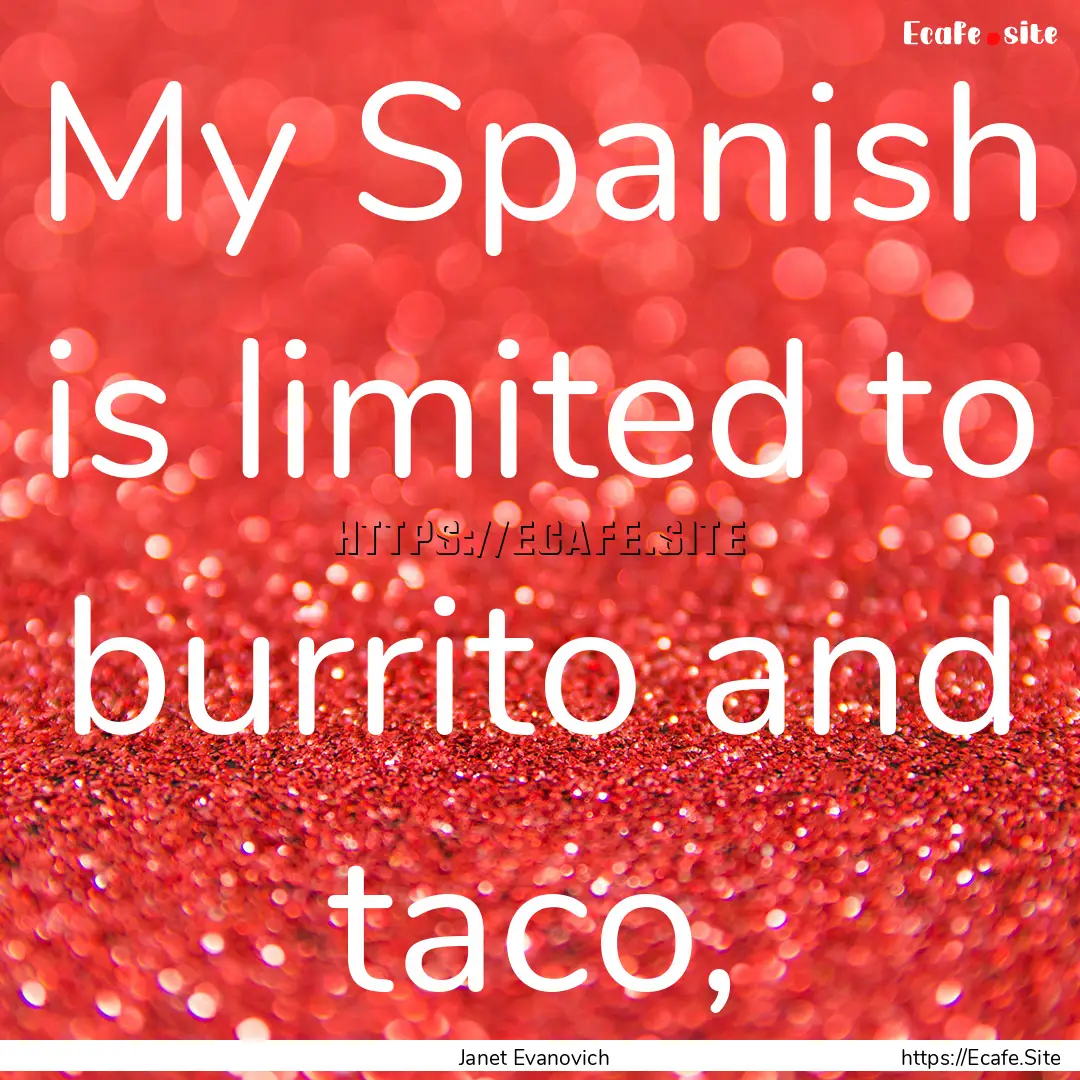 Ecafe.site

My Spanish is limited to burrito and taco,

HTTPS://ECAFE.SITE

Janet Evanovich

https://Ecafe.Site